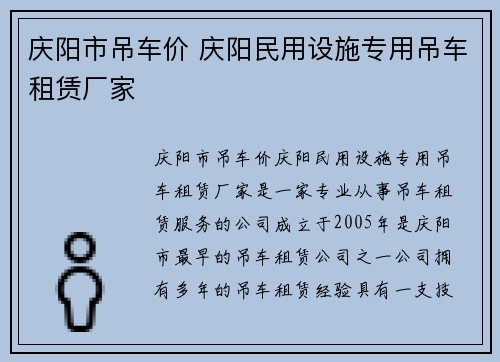 庆阳市吊车价 庆阳民用设施专用吊车租赁厂家

庆阳市吊车价庆阳民用设施专用吊车租赁厂家是一家专业从事吊车租赁服务的公司成立于2005年是庆阳市最早的吊车租赁公司之一公司拥有多年的吊车租赁经验具有一支技